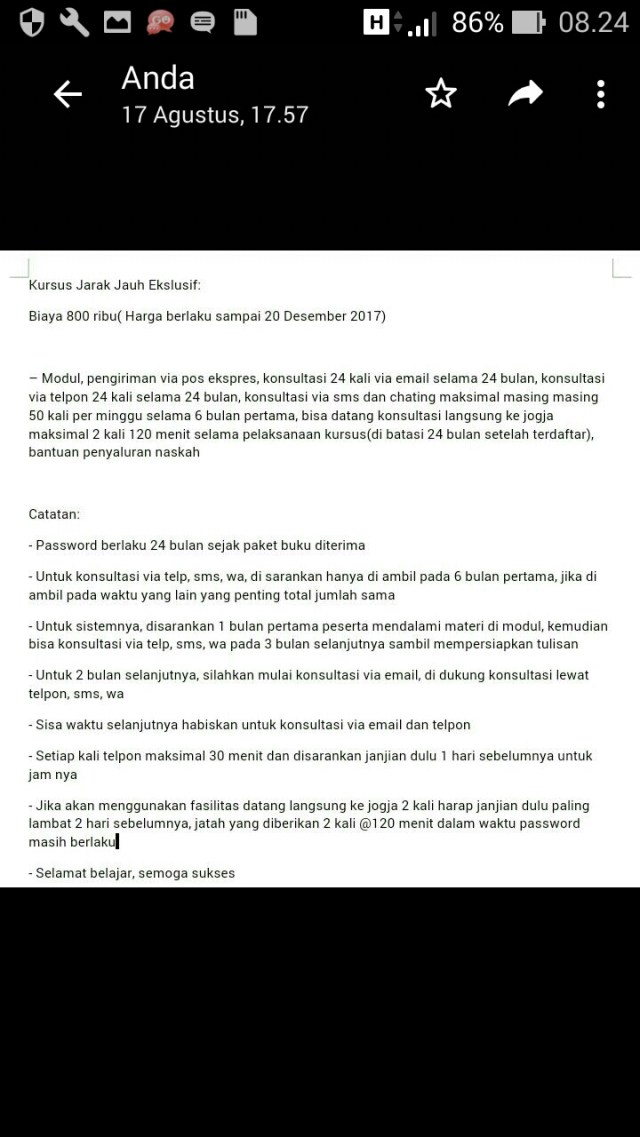 H 86% 08.24

Anda
17 Agustus, 17.57

Kursus Jarak Jauh Ekslusif:

Biaya 800 ribu( Harga berlaku sampai 20 Desember 2017)

– Modul, pengiriman via pos ekspres, konsultasi 24 kali via email selama 24 bulan, konsultasi via telpon 24 kali selama 24 bulan, konsultasi via sms dan chating maksimal masing masing 50 kali per minggu selama 6 bulan pertama, bisa datang konsultasi langsung ke jogja maksimal 2 kali 120 menit selama pelaksanaan kursus(di batasi 24 bulan setelah terdaftar), bantuan penyaluran naskah

Catatan:

- Password berlaku 24 bulan sejak paket buku diterima

- Untuk konsultasi via telp, sms, wa, di sarankan hanya di ambil pada 6 bulan pertama, jika di ambil pada waktu yang lain yang penting total jumlah sama

- Untuk sistemnya, disarankan 1 bulan pertama peserta mendalami materi di modul, kemudian bisa konsultasi via telp, sms, wa pada 3 bulan selanjutnya sambil mempersiapkan tulisan

- Untuk 2 bulan selanjutnya, silahkan mulai konsultasi via email, di dukung konsultasi lewat telpon, sms, wa

- Sisa waktu selanjutnya habiskan untuk konsultasi via email dan telpon

- Setiap kali telpon maksimal 30 menit dan disarankan janjian dulu 1 hari sebelumnya untuk jam nya

- Jika akan menggunakan fasilitas datang langsung ke jogja 2 kali harap janjian dulu paling lambat 2 hari sebelumnya, jatah yang diberikan 2 kali @120 menit dalam waktu password masih berlaku

- Selamat belajar, semoga sukses